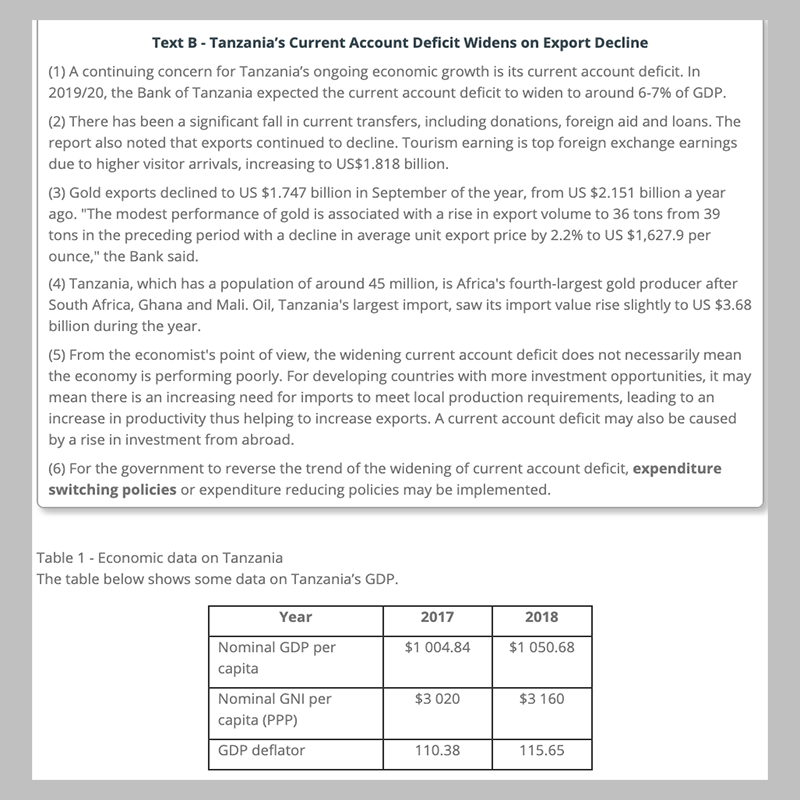 Text B - Tanzania's Current Account Deficit Widens on Export Decline

(1) A continuing concern for Tanzania's ongoing economic growth is its current account deficit. In 2019/20, the Bank of Tanzania expected the current account deficit to widen to around 6-7% of GDP.

(2) There has been a significant fall in current transfers, including donations, foreign aid and loans. The report also noted that exports continued to decline. Tourism earning is top foreign exchange earnings due to higher visitor arrivals, increasing to US$1.818 billion.

(3) Gold exports declined to US $1.747 billion in September of the year, from US $2.151 billion a year ago. "The modest performance of gold is associated with a rise in export volume to 36 tons from 39 tons in the preceding period with a decline in average unit export price by 2.2% to US $1,627.9 per ounce," the Bank said.

(4) Tanzania, which has a population of around 45 million, is Africa's fourth-largest gold producer after South Africa, Ghana and Mali. Oil, Tanzania's largest import, saw its import value rise slightly to US $3.68 billion during the year.

(5) From the economist's point of view, the widening current account deficit does not necessarily mean the economy is performing poorly. For developing countries with more investment opportunities, it may mean there is an increasing need for imports to meet local production requirements, leading to an increase in productivity thus helping to increase exports. A current account deficit may also be caused by a rise in investment from abroad.

(6) For the government to reverse the trend of the widening of current account deficit, expenditure switching policies or expenditure reducing policies may be implemented.

Table 1 - Economic data on Tanzania
The table below shows some data on Tanzania's GDP.

| Year | 2017 | 2018 |
|---|---|---|
| Nominal GDP per capita | $1 004.84 | $1 050.68 |
| Nominal GNI per capita (PPP) | $3 020 | $3 160 |
| GDP deflator | 110.38 | 115.65 |